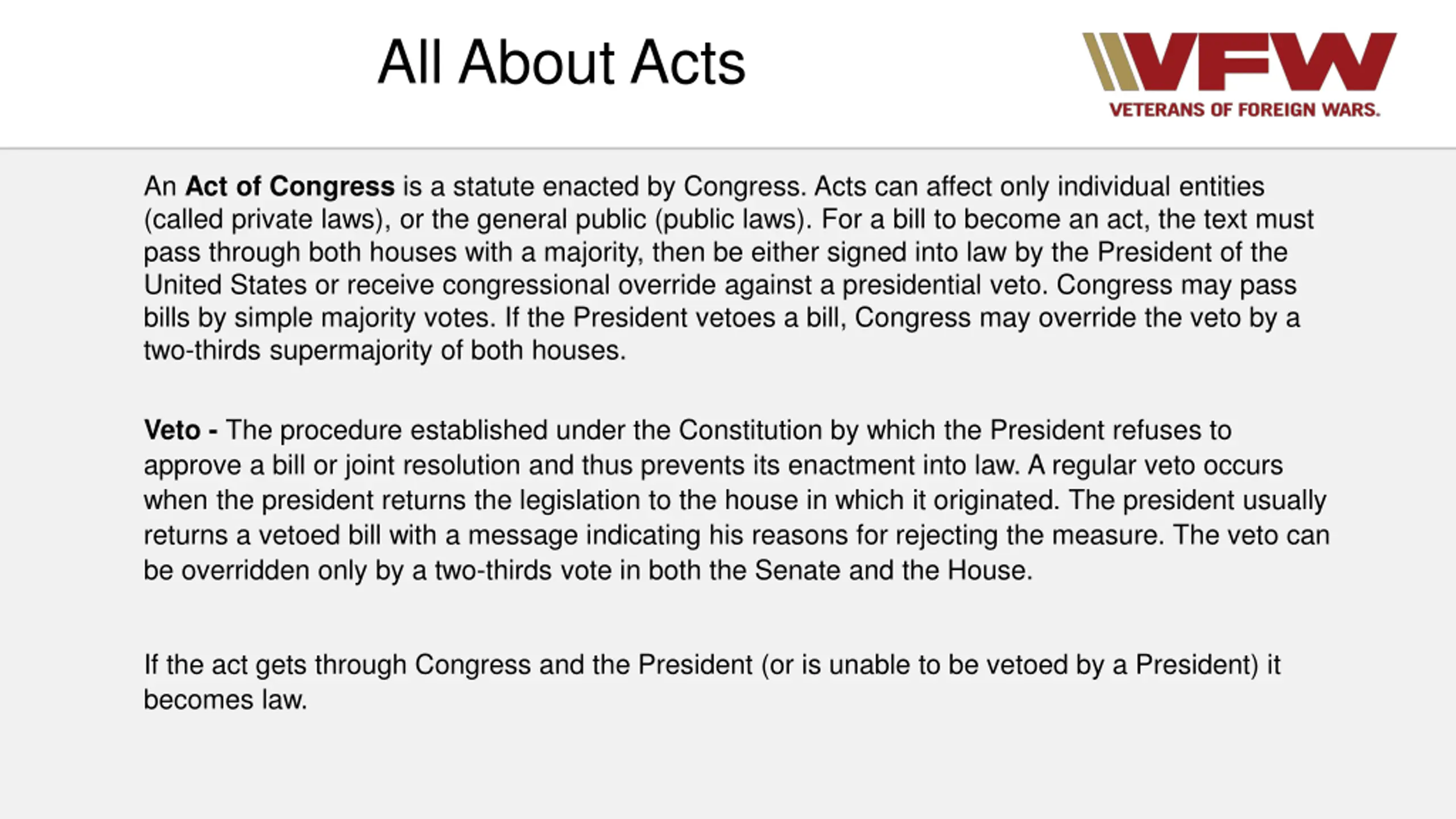 All About Acts

VFW
VETERANS OF FOREIGN WARS.

An Act of Congress is a statute enacted by Congress. Acts can affect only individual entities (called private laws), or the general public (public laws). For a bill to become an act, the text must pass through both houses with a majority, then be either signed into law by the President of the United States or receive congressional override against a presidential veto. Congress may pass bills by simple majority votes. If the President vetoes a bill, Congress may override the veto by a two-thirds supermajority of both houses.

Veto - The procedure established under the Constitution by which the President refuses to approve a bill or joint resolution and thus prevents its enactment into law. A regular veto occurs when the president returns the legislation to the house in which it originated. The president usually returns a vetoed bill with a message indicating his reasons for rejecting the measure. The veto can be overridden only by a two-thirds vote in both the Senate and the House.

If the act gets through Congress and the President (or is unable to be vetoed by a President) it becomes law.